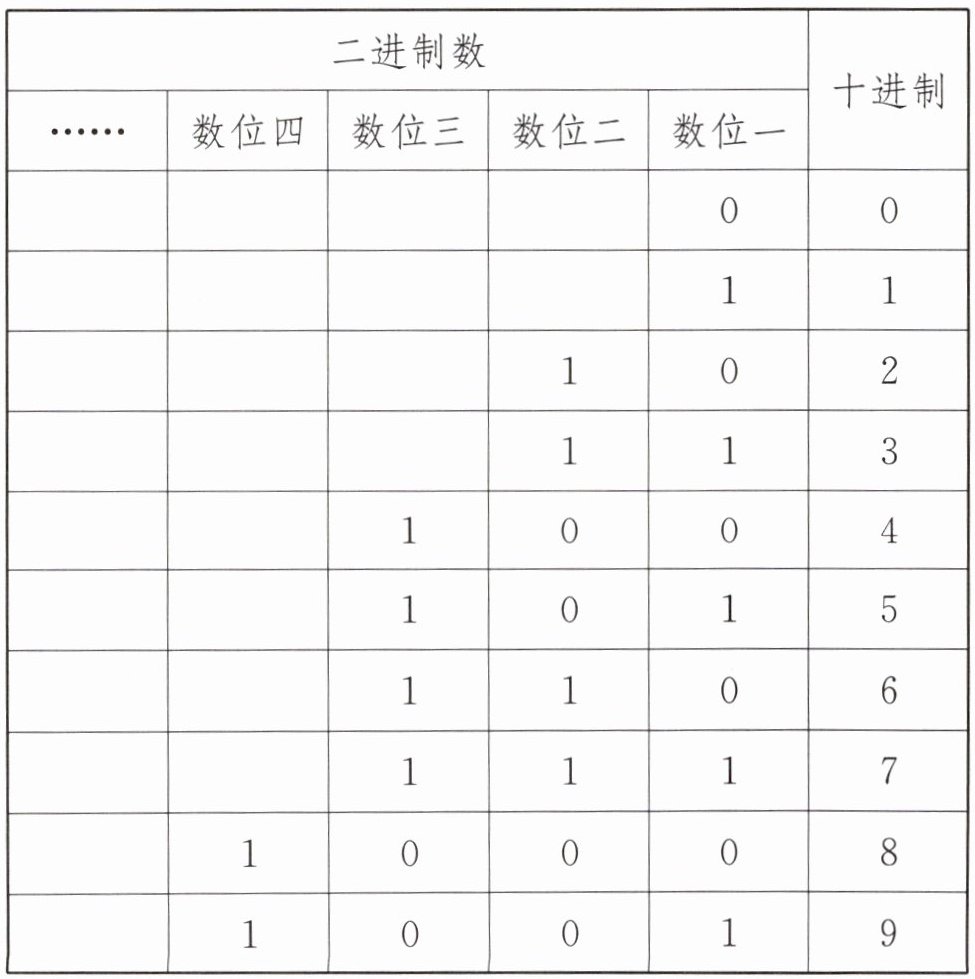 | 二进制数 | | | | | 十进制 |
|---|---|---|---|---|---|
| …… | 数位四 | 数位三 | 数位二 | 数位一 | |
| | | | | 0 | 0 |
| | | | | 1 | 1 |
| | | | 1 | 0 | 2 |
| | | | 1 | 1 | 3 |
| | | 1 | 0 | 0 | 4 |
| | | 1 | 0 | 1 | 5 |
| | | 1 | 1 | 0 | 6 |
| | | 1 | 1 | 1 | 7 |
| | 1 | 0 | 0 | 0 | 8 |
| | 1 | 0 | 0 | 1 | 9 |